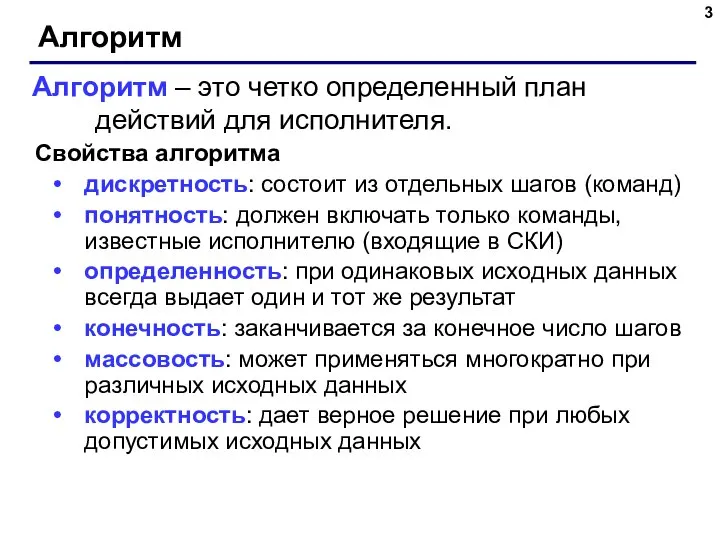 3

Алгоритм

Алгоритм – это четко определенный план действий для исполнителя.

Свойства алгоритма

• дискретность: состоит из отдельных шагов (команд)
• понятность: должен включать только команды, известные исполнителю (входящие в СКИ)
• определенность: при одинаковых исходных данных всегда выдает один и тот же результат
• конечность: заканчивается за конечное число шагов
• массовость: может применяться многократно при различных исходных данных
• корректность: дает верное решение при любых допустимых исходных данных